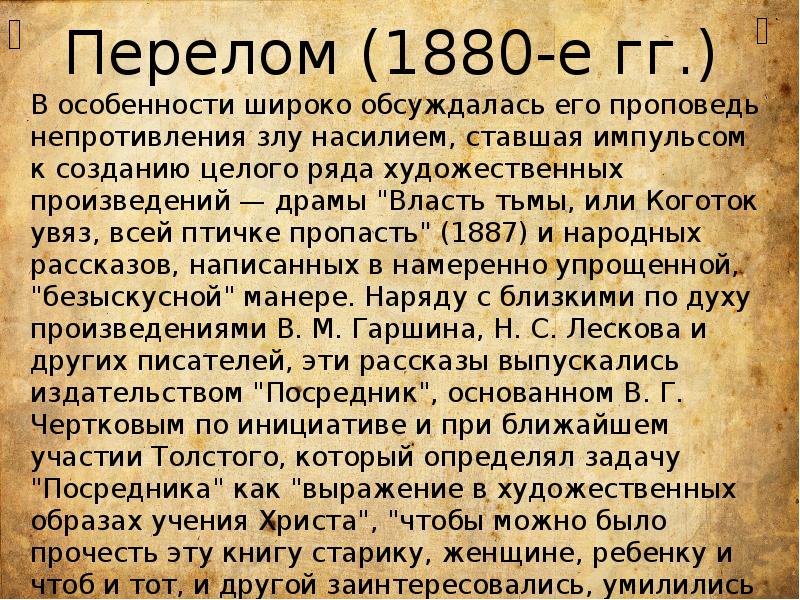 Перелом (1880-е гг.)

В особенности широко обсуждалась его проповедь непротивления злу насилием, ставшая импульсом к созданию целого ряда художественных произведений — драмы "Власть тьмы, или Коготок увяз, всей птичке пропасть" (1887) и народных рассказов, написанных в намеренно упрощенной, "безыскусной" манере. Наряду с близкими по духу произведениями В. М. Гаршина, Н. С. Лескова и других писателей, эти рассказы выпускались издательством "Посредник", основанном В. Г. Чертковым по инициативе и при ближайшем участии Толстого, который определял задачу "Посредника" как "выражение в художественных образах учения Христа", "чтобы можно было прочесть эту книгу старику, женщине, ребенку и чтоб и тот, и другой заинтересовались, умилились